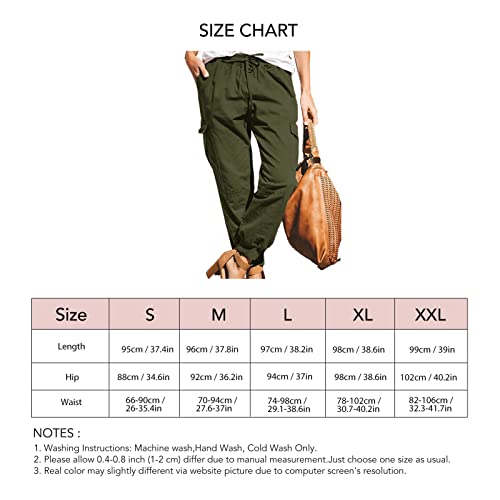 SIZE CHART

| Size | S | M | L | XL | XXL |
|---|---|---|---|---|---|
| Length | 95cm / 37.4in | 96cm / 37.8in | 97cm / 38.2in | 98cm / 38.6in | 99cm / 39in |
| Hip | 88cm / 34.6in | 92cm / 36.2in | 94cm / 37in | 98cm / 38.6in | 102cm / 40.2in |
| Waist | 66-90cm / 26-35.4in | 70-94cm / 27.6-37in | 74-98cm / 29.1-38.6in | 78-102cm / 30.7-40.2in | 82-106cm / 32.3-41.7in |

NOTES :
1. Washing Instructions: Machine wash,Hand Wash, Cold Wash Only.
2. Please allow 0.4-0.8 inch (1-2 cm) differ due to manual measurement.Just choose one size as usual.
3. Real color may slightly different via website picture due to computer screen's resolution.